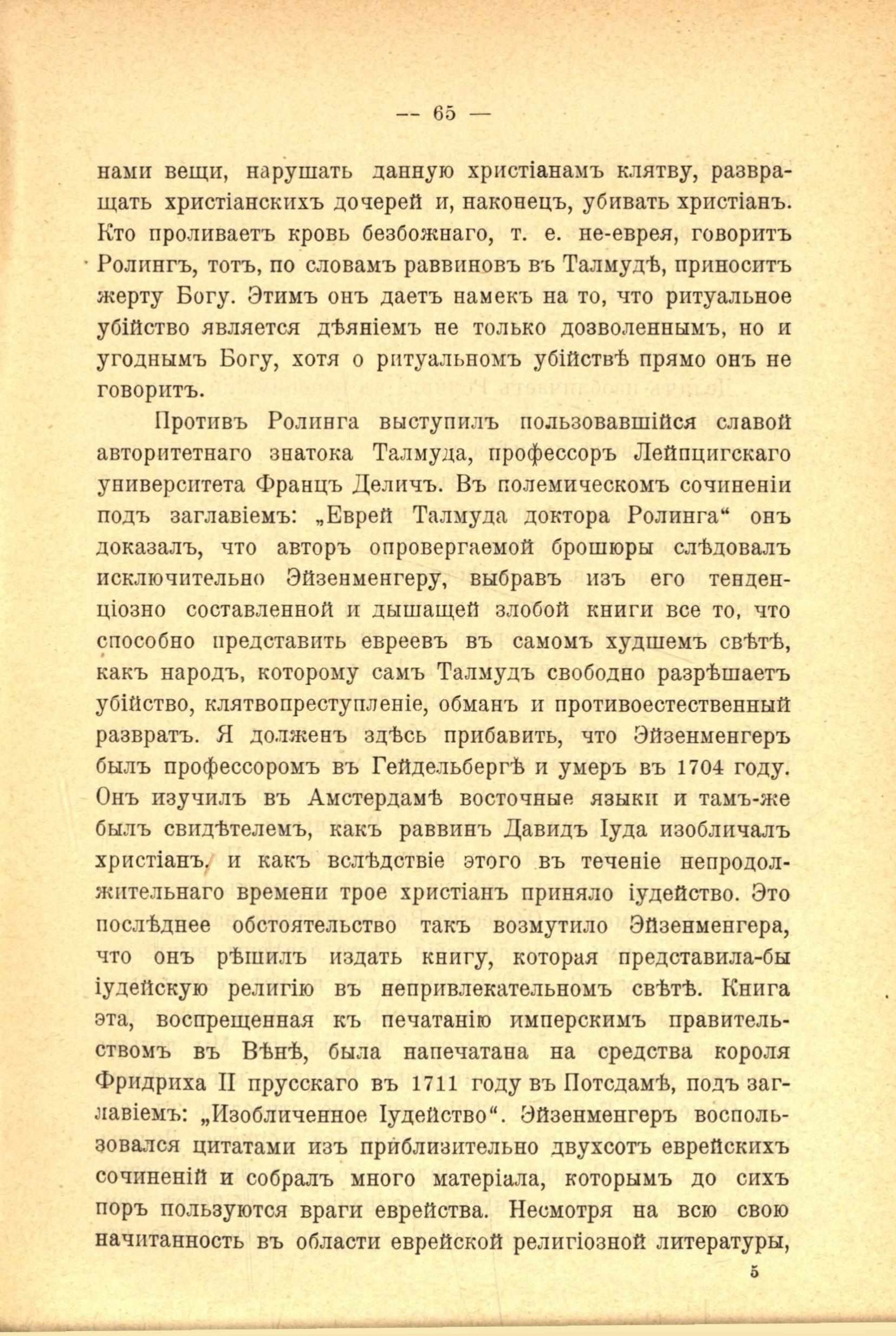 -- 65 —

нами вещи, нарушать данную христіанамъ клятву, развращать христіанскихъ дочерей и, наконецъ, убивать христіанъ. Кто проливаетъ кровь безбожнаго, т. е. не-еврея, говоритъ Ролингъ, тотъ, по словамъ раввиновъ въ Талмудѣ, приноситъ жерту Богу. Этимъ онъ даетъ намекъ на то, что ритуальное убійство является дѣяніемъ не только дозволеннымъ, но и угоднымъ Богу, хотя о ритуальномъ убійствѣ прямо онъ не говоритъ.

Противъ Ролинга выступилъ пользовавшійся славой авторитетнаго знатока Талмуда, профессоръ Лейпцигскаго университета Францъ Деличъ. Въ полемическомъ сочиненіи подъ заглавіемъ: „Еврей Талмуда доктора Ролинга“ онъ доказалъ, что авторъ опровергаемой брошюры слѣдовалъ исключительно Эйзенменгеру, выбравъ изъ его тенденціозно составленной и дышащей злобой книги все то, что способно представить евреевъ въ самомъ худшемъ свѣтѣ, какъ народъ, которому самъ Талмудъ свободно разрѣшаетъ убійство, клятвопреступленіе, обманъ и противоестественный развратъ. Я долженъ здѣсь прибавить, что Эйзенменгеръ былъ профессоромъ въ Гейдельбергѣ и умеръ въ 1704 году. Онъ изучилъ въ Амстердамѣ восточные языки и тамъ-же былъ свидѣтелемъ, какъ раввинъ Давидъ Іуда изобличалъ христіанъ, и какъ вслѣдствіе этого въ теченіе непродолжительнаго времени трое христіанъ приняло іудейство. Это послѣднее обстоятельство такъ возмутило Эйзенменгера, что онъ рѣшилъ издать книгу, которая представила-бы іудейскую религію въ непривлекательномъ свѣтѣ. Книга эта, воспрещенная къ печатанію имперскимъ правительствомъ въ Вѣнѣ, была напечатана на средства короля Фридриха II прусскаго въ 1711 году въ Потсдамѣ, подъ заглавіемъ: „Изобличенное Іудейство“. Эйзенменгеръ воспользовался цитатами изъ приблизительно двухсотъ еврейскихъ сочиненій и собралъ много матеріала, которымъ до сихъ поръ пользуются враги еврейства. Несмотря на всю свою начитанность въ области еврейской религіозной литературы,

5